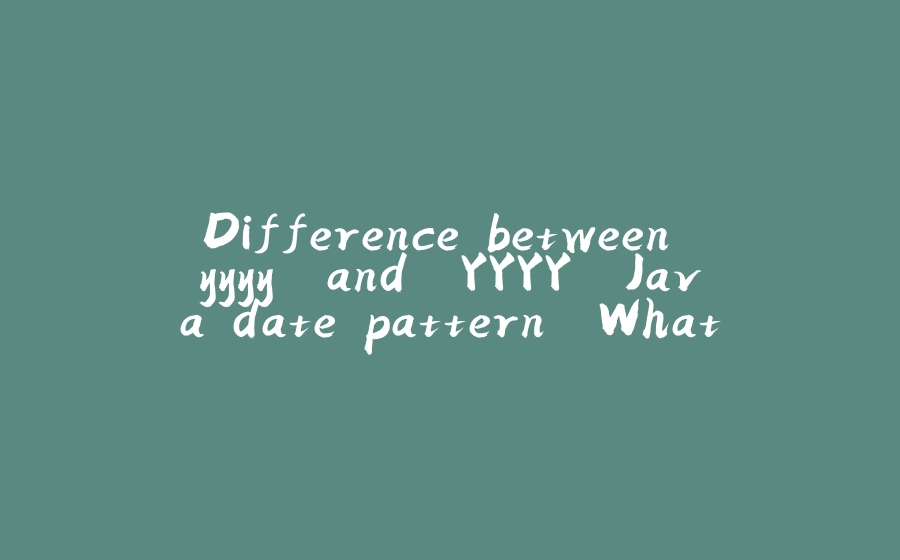 Difference between yyyy and YYYY Java date pattern What